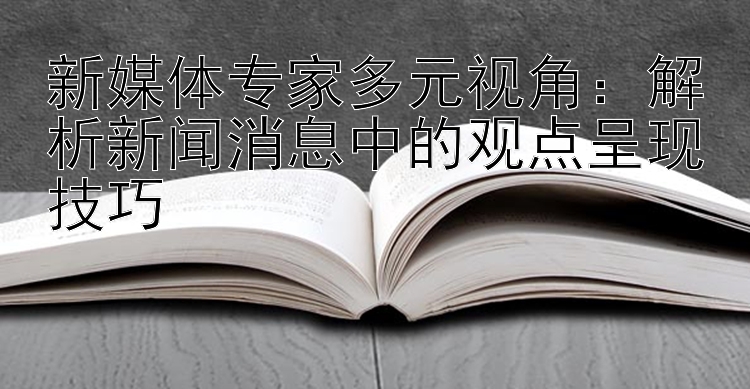 新媒体专家多元视角：解析新闻消息中的观点呈现技巧